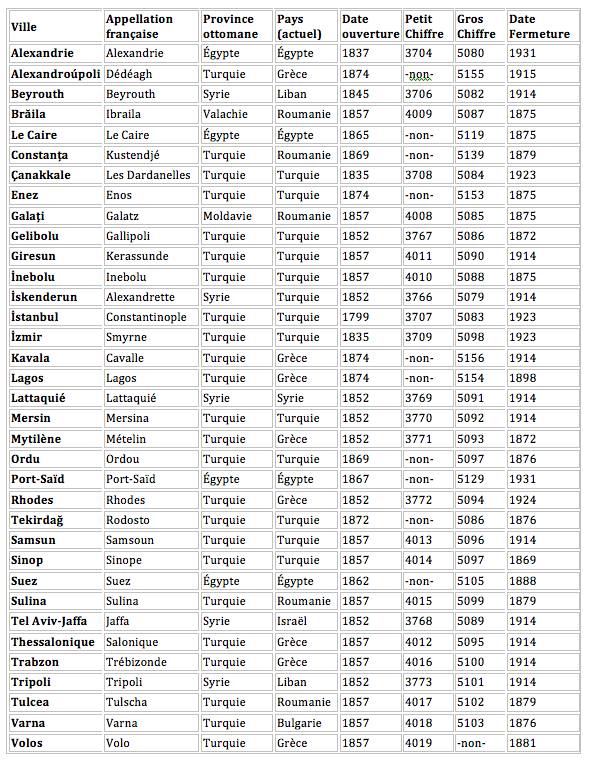 | Ville | Appellation française | Province ottomane | Pays (actuel) | Date ouverture | Petit Chiffre | Gros Chiffre | Date Fermeture |
|---|---|---|---|---|---|---|---|
| Alexandrie | Alexandrie | Égypte | Égypte | 1837 | 3704 | 5080 | 1931 |
| Alexandroúpoli | Dédéagh | Turquie | Grèce | 1874 | -non- | 5155 | 1915 |
| Beyrouth | Beyrouth | Syrie | Liban | 1845 | 3706 | 5082 | 1914 |
| Brăila | Ibraila | Valachie | Roumanie | 1857 | 4009 | 5087 | 1875 |
| Le Caire | Le Caire | Égypte | Égypte | 1865 | -non- | 5119 | 1875 |
| Constanța | Kustendjé | Turquie | Roumanie | 1869 | -non- | 5139 | 1879 |
| Çanakkale | Les Dardanelles | Turquie | Turquie | 1835 | 3708 | 5084 | 1923 |
| Enez | Enos | Turquie | Turquie | 1874 | -non- | 5153 | 1875 |
| Galați | Galatz | Moldavie | Roumanie | 1857 | 4008 | 5085 | 1875 |
| Gelibolu | Gallipoli | Turquie | Turquie | 1852 | 3767 | 5086 | 1872 |
| Giresun | Kerassunde | Turquie | Turquie | 1857 | 4011 | 5090 | 1914 |
| İnebolu | Inebolu | Turquie | Turquie | 1857 | 4010 | 5088 | 1875 |
| İskenderun | Alexandrette | Syrie | Turquie | 1852 | 3766 | 5079 | 1914 |
| İstanbul | Constantinople | Turquie | Turquie | 1799 | 3707 | 5083 | 1923 |
| İzmir | Smyrne | Turquie | Turquie | 1835 | 3709 | 5098 | 1923 |
| Kavala | Cavalle | Turquie | Grèce | 1874 | -non- | 5156 | 1914 |
| Lagos | Lagos | Turquie | Grèce | 1874 | -non- | 5154 | 1898 |
| Lattaquié | Lattaquié | Syrie | Syrie | 1852 | 3769 | 5091 | 1914 |
| Mersin | Mersina | Turquie | Turquie | 1852 | 3770 | 5092 | 1914 |
| Mytilène | Mételin | Turquie | Grèce | 1852 | 3771 | 5093 | 1872 |
| Ordu | Ordou | Turquie | Turquie | 1869 | -non- | 5097 | 1876 |
| Port-Saïd | Port-Saïd | Égypte | Égypte | 1867 | -non- | 5129 | 1931 |
| Rhodes | Rhodes | Turquie | Grèce | 1852 | 3772 | 5094 | 1924 |
| Tekirdağ | Rodosto | Turquie | Turquie | 1872 | -non- | 5086 | 1876 |
| Samsun | Samsoun | Turquie | Turquie | 1857 | 4013 | 5096 | 1914 |
| Sinop | Sinope | Turquie | Turquie | 1857 | 4014 | 5097 | 1869 |
| Suez | Suez | Égypte | Égypte | 1862 | -non- | 5105 | 1888 |
| Sulina | Sulina | Turquie | Roumanie | 1857 | 4015 | 5099 | 1879 |
| Tel Aviv-Jaffa | Jaffa | Syrie | Israël | 1852 | 3768 | 5089 | 1914 |
| Thessalonique | Salonique | Turquie | Grèce | 1857 | 4012 | 5095 | 1914 |
| Trabzon | Trébizonde | Turquie | Grèce | 1857 | 4016 | 5100 | 1914 |
| Tripoli | Tripoli | Syrie | Liban | 1852 | 3773 | 5101 | 1914 |
| Tulcea | Tulscha | Turquie | Roumanie | 1857 | 4017 | 5102 | 1879 |
| Varna | Varna | Turquie | Bulgarie | 1857 | 4018 | 5103 | 1876 |
| Volos | Volo | Turquie | Grèce | 1857 | 4019 | -non- | 1881 |